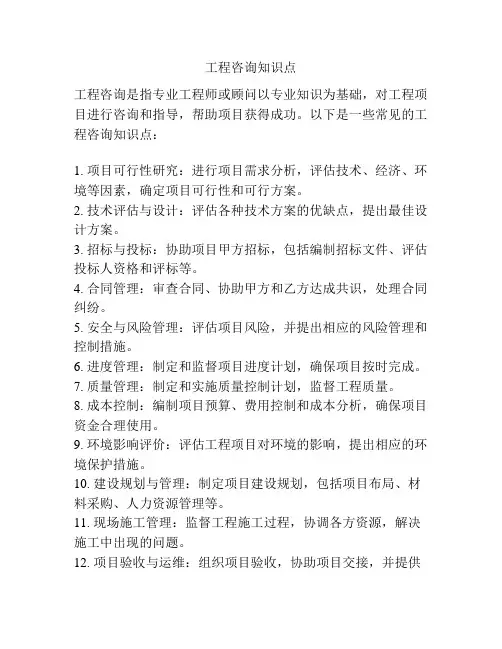 工程咨询知识点

工程咨询是指专业工程师或顾问以专业知识为基础，对工程项目进行咨询和指导，帮助项目获得成功。以下是一些常见的工程咨询知识点：

1. 项目可行性研究：进行项目需求分析，评估技术、经济、环境等因素，确定项目可行性和可行方案。
2. 技术评估与设计：评估各种技术方案的优缺点，提出最佳设计方案。
3. 招标与投标：协助项目甲方招标，包括编制招标文件、评估投标人资格和评标等。
4. 合同管理：审查合同、协助甲方和乙方达成共识，处理合同纠纷。
5. 安全与风险管理：评估项目风险，并提出相应的风险管理和控制措施。
6. 进度管理：制定和监督项目进度计划，确保项目按时完成。
7. 质量管理：制定和实施质量控制计划，监督工程质量。
8. 成本控制：编制项目预算、费用控制和成本分析，确保项目资金合理使用。
9. 环境影响评价：评估工程项目对环境的影响，提出相应的环境保护措施。
10. 建设规划与管理：制定项目建设规划，包括项目布局、材料采购、人力资源管理等。
11. 现场施工管理：监督工程施工过程，协调各方资源，解决施工中出现的问题。
12. 项目验收与运维：组织项目验收，协助项目交接，并提供